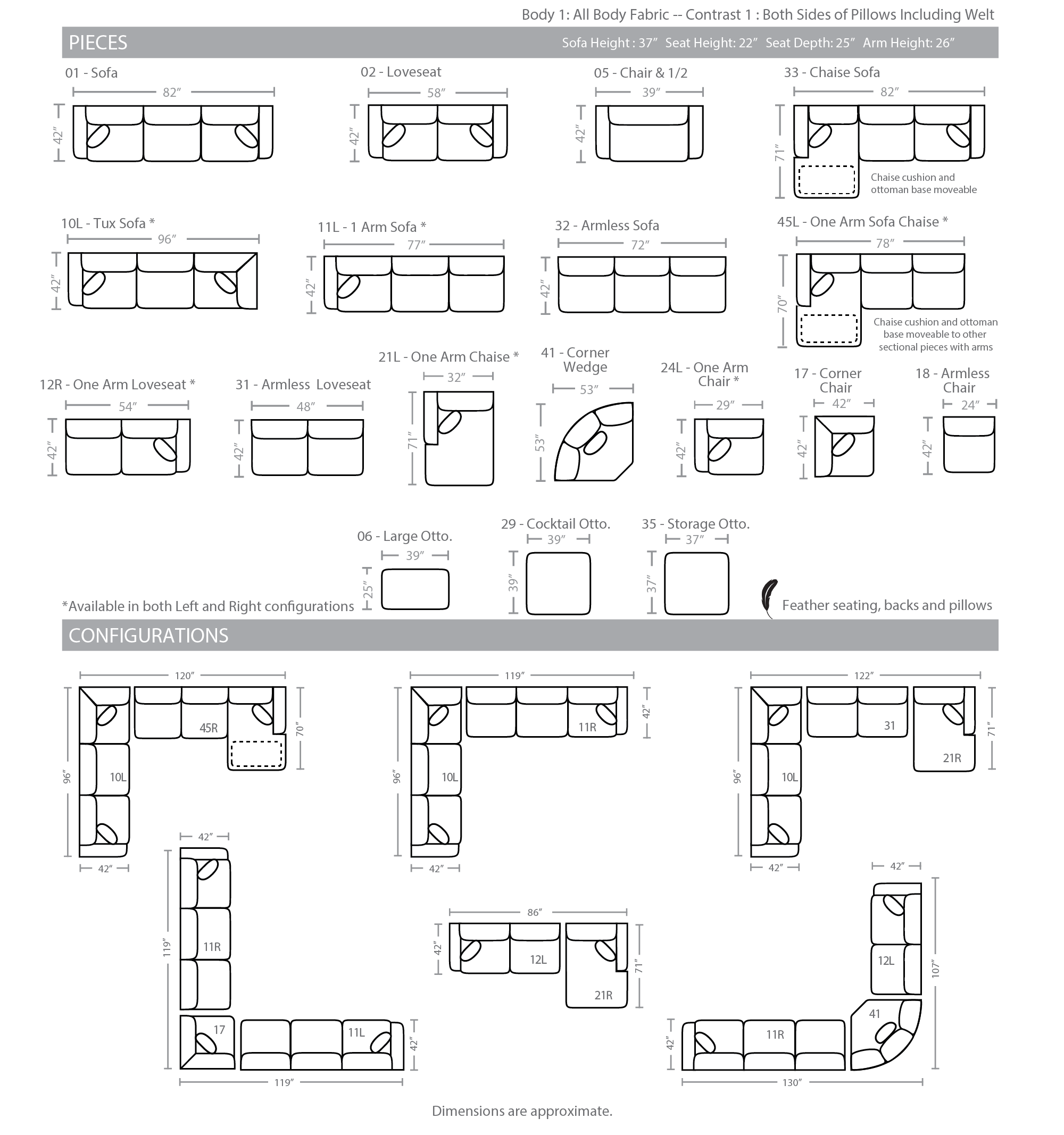 Body 1: All Body Fabric -- Contrast 1 : Both Sides of Pillows Including Welt

PIECES

Sofa Height : 37″ Seat Height: 22″ Seat Depth: 25″ Arm Height: 26″

01 - Sofa
82″
42″

02 - Loveseat
58″
42″

05 - Chair & 1/2
39″
42″

33 - Chaise Sofa
82″
71″
Chaise cushion and ottoman base moveable

10L - Tux Sofa *
96″
42″

11L - 1 Arm Sofa *
77″
42″

32 - Armless Sofa
72″
42″

45L - One Arm Sofa Chaise *
78″
70″
Chaise cushion and ottoman base moveable to other sectional pieces with arms

12R - One Arm Loveseat *
54″
42″

31 - Armless Loveseat
48″
42″

21L - One Arm Chaise *
32″
71″

41 - Corner Wedge
53″
53″

24L - One Arm Chair *
29″
42″

17 - Corner Chair
42″
42″

18 - Armless Chair
24″
42″

06 - Large Otto.
39″
25″

29 - Cocktail Otto.
39″
39″

35 - Storage Otto.
37″
37″

*Available in both Left and Right configurations

Feather seating, backs and pillows

CONFIGURATIONS

120″
45R
70″
96″
10L
42″

119″
11R
42″
96″
10L
42″

122″
31
21R
71″
96″
10L
42″

42″
119″
11R
17
11L
42″
119″

86″
42″
12L
21R
71″

42″
12L
107″
41
11R
42″
130″

Dimensions are approximate.